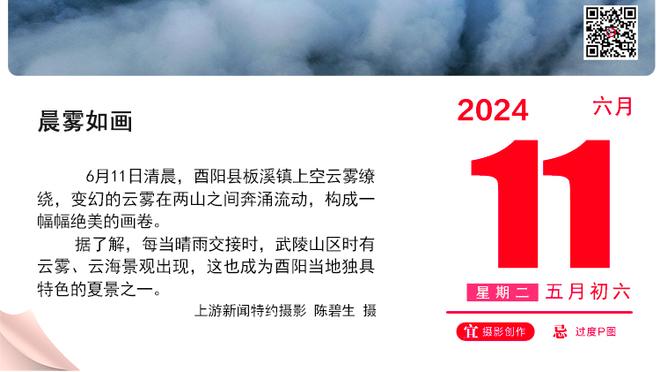 晨雾如画

6月11日清晨，酉阳县板溪镇上空云雾缭绕，变幻的云雾在两山之间奔涌流动，构成一幅幅绝美的画卷。

据了解，每当晴雨交接时，武陵山区时有云雾、云海景观出现，这也成为酉阳当地独具特色的夏景之一。

上游新闻特约摄影 陈碧生 摄

2024 六月

11

星期二 五月初六

宜 摄影创作 忌 过度P图